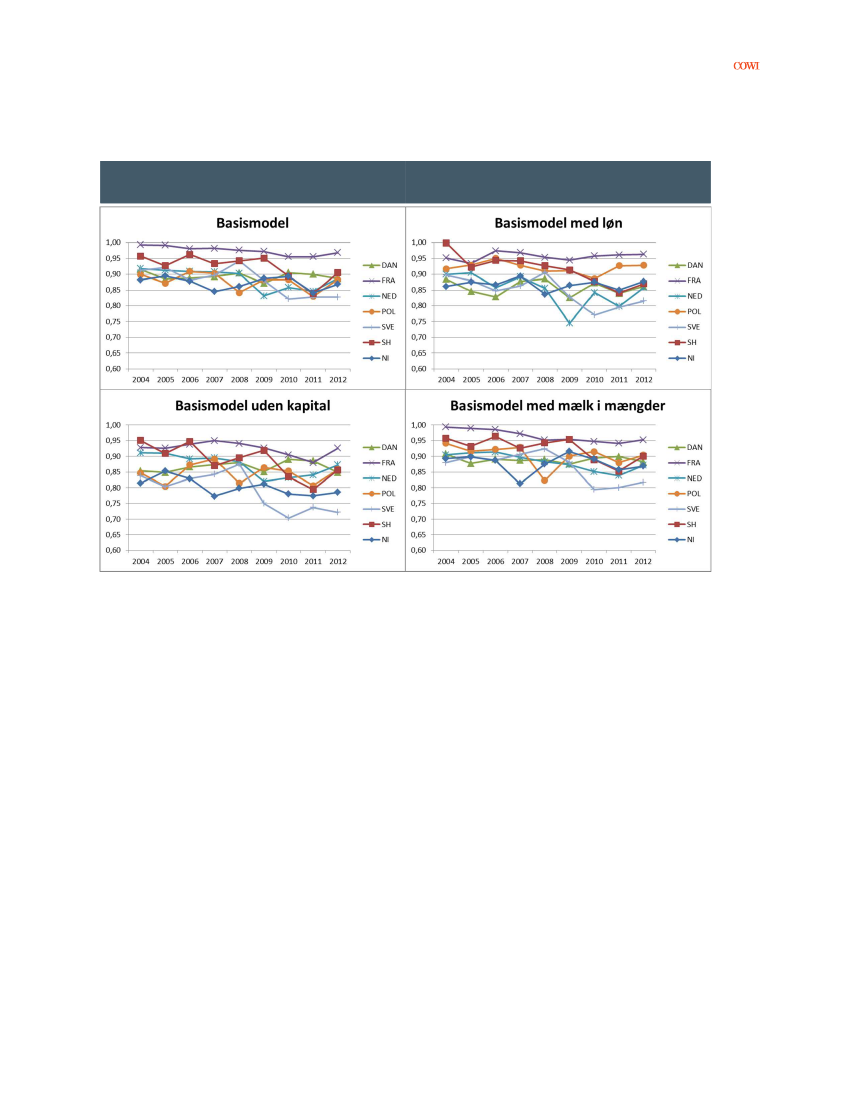 COWI

Basismodel

1,00
0,95
0,90
0,85
0,80
0,75
0,70
0,65
0,60
2004 2005 2006 2007 2008 2009 2010 2011 2012

DAN
FRA
NED
POL
SVE
SH
NI

Basismodel med løn

1,00
0,95
0,90
0,85
0,80
0,75
0,70
0,65
0,60
2004 2005 2006 2007 2008 2009 2010 2011 2012

DAN
FRA
NED
POL
SVE
SH
NI

Basismodel uden kapital

1,00
0,95
0,90
0,85
0,80
0,75
0,70
0,65
0,60
2004 2005 2006 2007 2008 2009 2010 2011 2012

DAN
FRA
NED
POL
SVE
SH
NI

Basismodel med mælk i mængder

1,00
0,95
0,90
0,85
0,80
0,75
0,70
0,65
0,60
2004 2005 2006 2007 2008 2009 2010 2011 2012

DAN
FRA
NED
POL
SVE
SH
NI